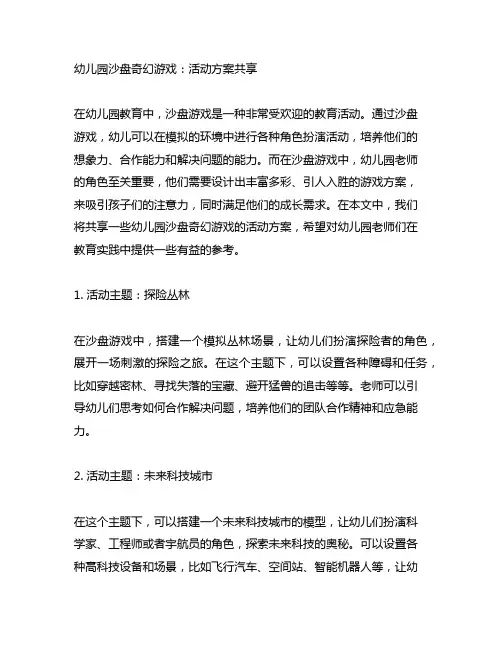 幼儿园沙盘奇幻游戏：活动方案共享

在幼儿园教育中，沙盘游戏是一种非常受欢迎的教育活动。通过沙盘游戏，幼儿可以在模拟的环境中进行各种角色扮演活动，培养他们的想象力、合作能力和解决问题的能力。而在沙盘游戏中，幼儿园老师的角色至关重要，他们需要设计出丰富多彩、引人入胜的游戏方案，来吸引孩子们的注意力，同时满足他们的成长需求。在本文中，我们将共享一些幼儿园沙盘奇幻游戏的活动方案，希望对幼儿园老师们在教育实践中提供一些有益的参考。

1. 活动主题：探险丛林

在沙盘游戏中，搭建一个模拟丛林场景，让幼儿们扮演探险者的角色，展开一场刺激的探险之旅。在这个主题下，可以设置各种障碍和任务，比如穿越密林、寻找失落的宝藏、避开猛兽的追击等等。老师可以引导幼儿们思考如何合作解决问题，培养他们的团队合作精神和应急能力。

2. 活动主题：未来科技城市

在这个主题下，可以搭建一个未来科技城市的模型，让幼儿们扮演科学家、工程师或者宇航员的角色，探索未来科技的奥秘。可以设置各种高科技设备和场景，比如飞行汽车、空间站、智能机器人等，让幼